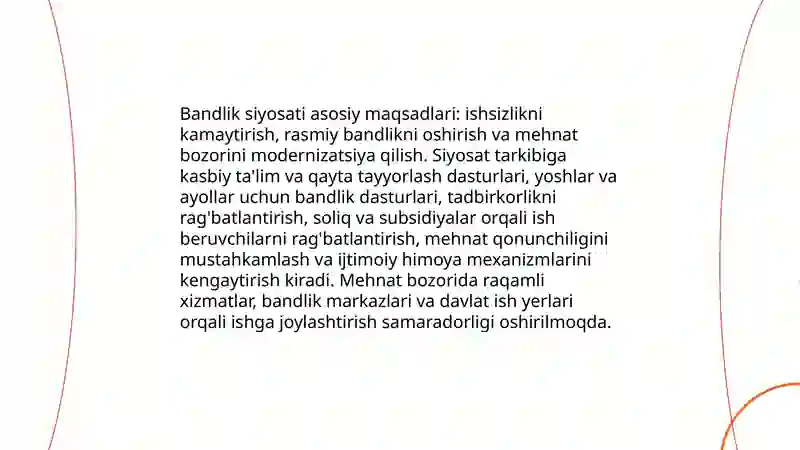 Bandlik siyosati asosiy maqsadlari: ishsizlikni kamaytirish, rasmiy bandlikni oshirish va mehnat bozorini modernizatsiya qilish. Siyosat tarkibiga kasbiy ta'lim va qayta tayyorlash dasturlari, yoshlar va ayollar uchun bandlik dasturlari, tadbirkorlikni rag'batlantirish, soliq va subsidiyalar orqali ish beruvchilarni rag'batlantirish, mehnat qonunchiligini mustahkamlash va ijtimoiy himoya mexanizmlarini kengaytirish kiradi. Mehnat bozorida raqamli xizmatlar, bandlik markazlari va davlat ish yerlari orqali ishga joylashtirish samaradorligi oshirilmoqda.